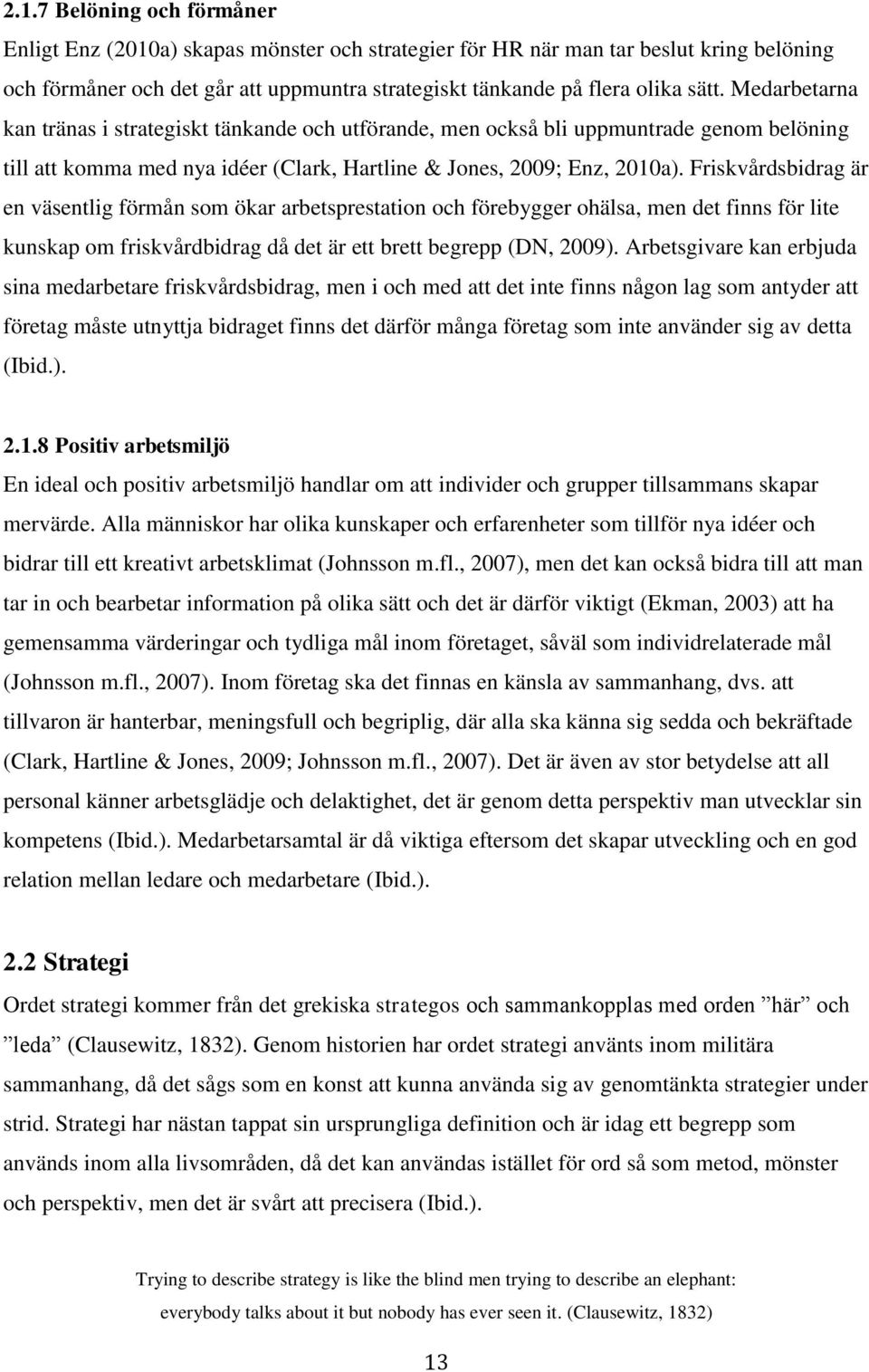 2.1.7 Belöning och förmåner

Enligt Enz (2010a) skapas mönster och strategier för HR när man tar beslut kring belöning och förmåner och det går att uppmuntra strategiskt tänkande på flera olika sätt. Medarbetarna kan tränas i strategiskt tänkande och utförande, men också bli uppmuntrade genom belöning till att komma med nya idéer (Clark, Hartline & Jones, 2009; Enz, 2010a). Friskvårdsbidrag är en väsentlig förmån som ökar arbetsprestation och förebygger ohälsa, men det finns för lite kunskap om friskvårdbidrag då det är ett brett begrepp (DN, 2009). Arbetsgivare kan erbjuda sina medarbetare friskvårdsbidrag, men i och med att det inte finns någon lag som antyder att företag måste utnyttja bidraget finns det därför många företag som inte använder sig av detta (Ibid.).

2.1.8 Positiv arbetsmiljö

En ideal och positiv arbetsmiljö handlar om att individer och grupper tillsammans skapar mervärde. Alla människor har olika kunskaper och erfarenheter som tillför nya idéer och bidrar till ett kreativt arbetsklimat (Johnsson m.fl., 2007), men det kan också bidra till att man tar in och bearbetar information på olika sätt och det är därför viktigt (Ekman, 2003) att ha gemensamma värderingar och tydliga mål inom företaget, såväl som individrelaterade mål (Johnsson m.fl., 2007). Inom företag ska det finnas en känsla av sammanhang, dvs. att tillvaron är hanterbar, meningsfull och begriplig, där alla ska känna sig sedda och bekräftade (Clark, Hartline & Jones, 2009; Johnsson m.fl., 2007). Det är även av stor betydelse att all personal känner arbetsglädje och delaktighet, det är genom detta perspektiv man utvecklar sin kompetens (Ibid.). Medarbetarsamtal är då viktiga eftersom det skapar utveckling och en god relation mellan ledare och medarbetare (Ibid.).

2.2 Strategi

Ordet strategi kommer från det grekiska strategos och sammankopplas med orden ”här” och ”leda” (Clausewitz, 1832). Genom historien har ordet strategi använts inom militära sammanhang, då det sågs som en konst att kunna använda sig av genomtänkta strategier under strid. Strategi har nästan tappat sin ursprungliga definition och är idag ett begrepp som används inom alla livsområden, då det kan användas istället för ord så som metod, mönster och perspektiv, men det är svårt att precisera (Ibid.).

Trying to describe strategy is like the blind men trying to describe an elephant: everybody talks about it but nobody has ever seen it. (Clausewitz, 1832)

13